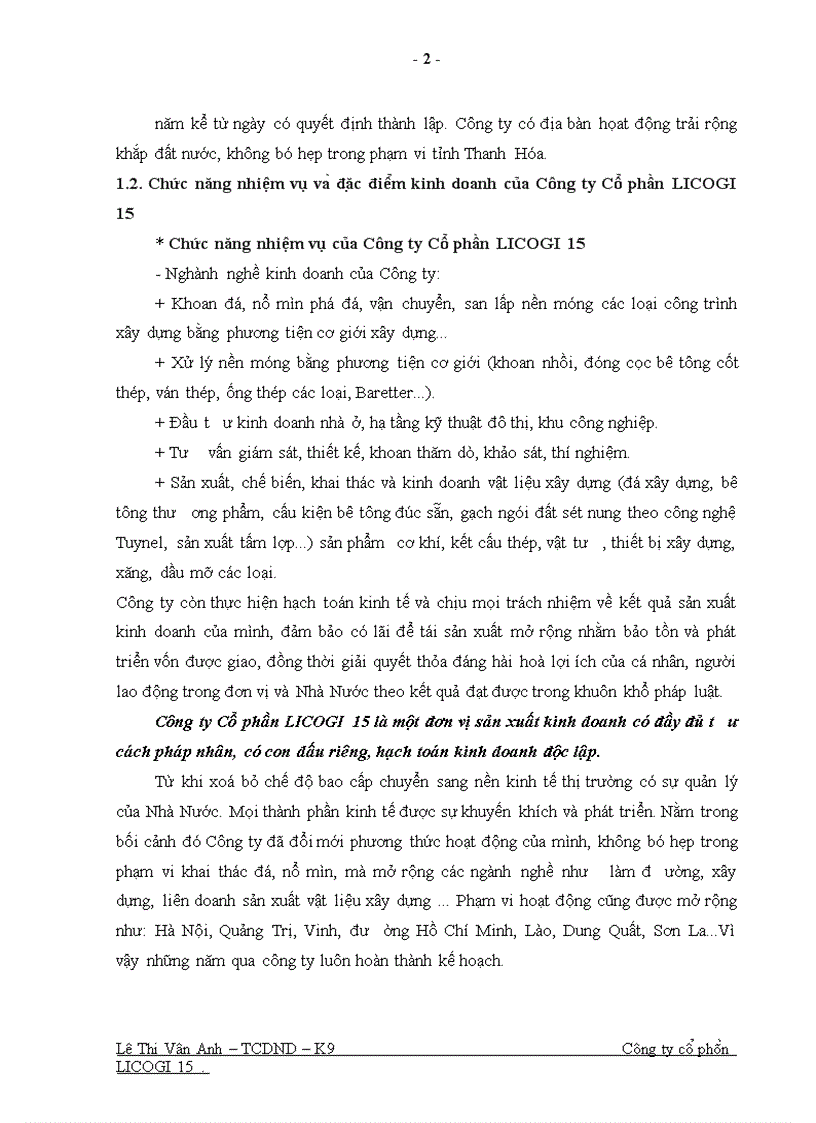 - 2 -

năm kể từ ngày có quyết định thành lập. Công ty có địa bàn hoạt động trải rộng khắp đất nước, không bó hẹp trong phạm vi tỉnh Thanh Hóa.

1.2. Chức năng nhiệm vụ và đặc điểm kinh doanh của Công ty Cổ phần LICOGI 15

* Chức năng nhiệm vụ của Công ty Cổ phần LICOGI 15

- Nghành nghề kinh doanh của Công ty:

+ Khoan đá, nổ mìn phá đá, vận chuyển, san lấp nền móng các loại công trình xây dựng bằng phương tiện cơ giới xây dựng...

+ Xử lý nền móng bằng phương tiện cơ giới (khoan nhồi, đóng cọc bê tông cốt thép, ván thép, ống thép các loại, Baretter...).

+ Đầu t ư kinh doanh nhà ở, hạ tầng kỹ thuật đô thị, khu công nghiệp.

+ Tư vấn giám sát, thiết kế, khoan thăm dò, khảo sát, thí nghiệm.

+ Sản xuất, chế biến, khai thác và kinh doanh vật liệu xây dựng (đá xây dựng, bê tông thư ơng phẩm, cấu kiện bê tông đúc sẵn, gạch ngói đất sét nung theo công nghệ Tuynel, sản xuất tấm lợp...) sản phẩm cơ khí, kết cấu thép, vật tư , thiết bị xây dựng, xăng, dầu mỡ các loại.

Công ty còn thực hiện hạch toán kinh tế và chịu mọi trách nhiệm về kết quả sản xuất kinh doanh của mình, đảm bảo có lãi để tái sản xuất mở rộng nhằm bảo tồn và phát triển vốn được giao, đồng thời giải quyết thỏa đáng hài hoà lợi ích của cá nhân, người lao động trong đơn vị và Nhà Nước theo kết quả đạt được trong khuôn khổ pháp luật.

Công ty Cổ phần LICOGI 15 là một đơn vị sản xuất kinh doanh có đầy đủ t ư cách pháp nhân, có con dấu riêng, hạch toán kinh doanh độc lập.

Từ khi xoá bỏ chế độ bao cấp chuyển sang nền kinh tế thị trường có sự quản lý của Nhà Nước. Mọi thành phần kinh tế được sự khuyến khích và phát triển. Nằm trong bối cảnh đó Công ty đã đổi mới phương thức hoạt động của mình, không bó hẹp trong phạm vi khai thác đá, nổ mìn, mà mở rộng các ngành nghề như làm đ ường, xây dựng, liên doanh sản xuất vật liệu xây dựng ... Phạm vi hoạt động cũng được mở rộng như: Hà Nội, Quảng Trị, Vinh, đư ờng Hồ Chí Minh, Lào, Dung Quất, Sơn La...Vì vậy những năm qua công ty luôn hoàn thành kế hoạch.

Lê Thị Vân Anh – TCDND – K9 Công ty cổ phần LICOGI 15 .